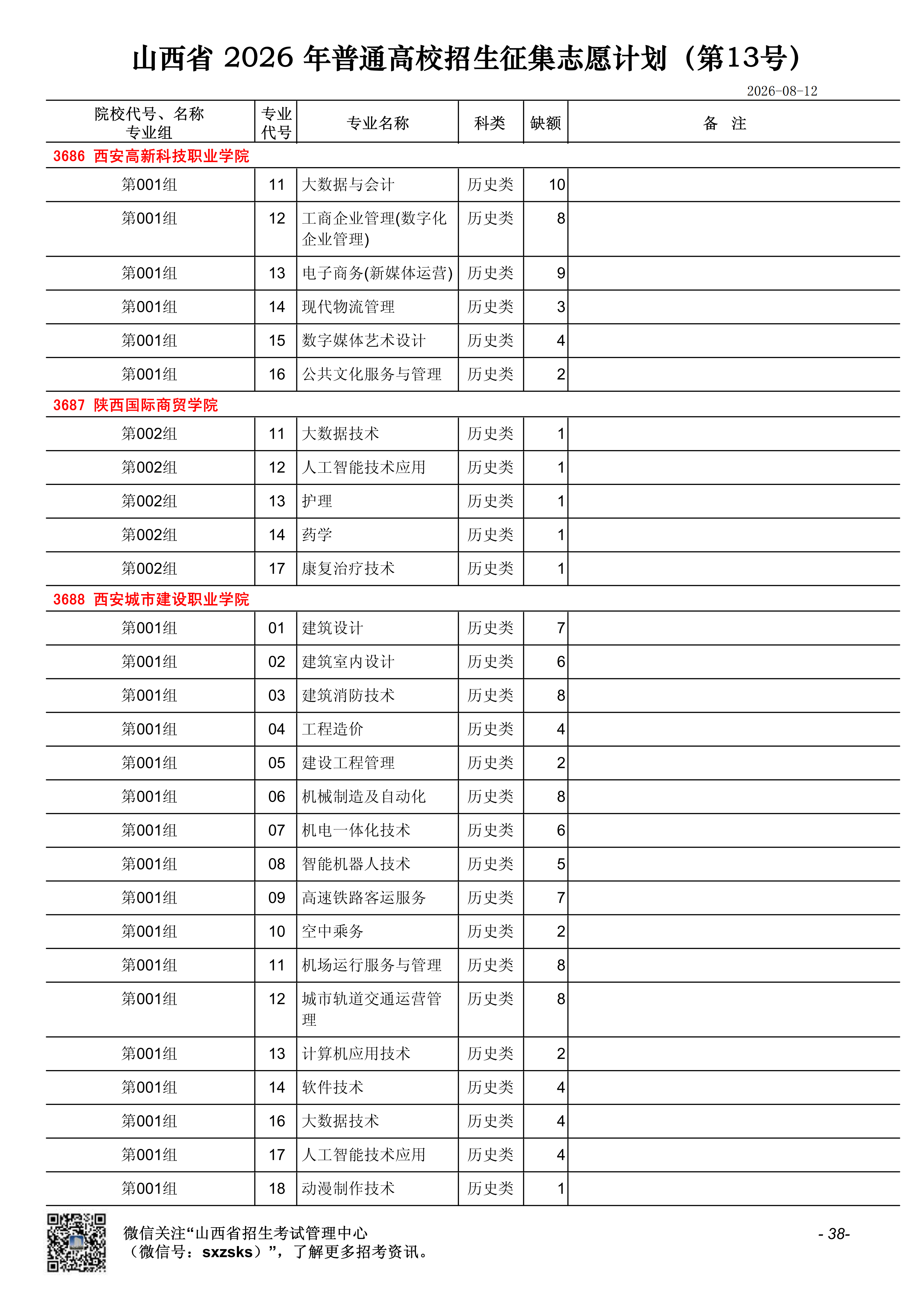 山西省 2026 年普通高校招生征集志愿计划（第13号）

2026-08-12

| 院校代号、名称 专业组 | 专业代号 | 专业名称 | 科类 | 缺额 | 备 注 |
|---|---|---|---|---|---|
| 3686 西安高新科技职业学院 | | | | | |
| 第001组 | 11 | 大数据与会计 | 历史类 | 10 | |
| 第001组 | 12 | 工商企业管理(数字化企业管理) | 历史类 | 8 | |
| 第001组 | 13 | 电子商务(新媒体运营) | 历史类 | 9 | |
| 第001组 | 14 | 现代物流管理 | 历史类 | 3 | |
| 第001组 | 15 | 数字媒体艺术设计 | 历史类 | 4 | |
| 第001组 | 16 | 公共文化服务与管理 | 历史类 | 2 | |
| 3687 陕西国际商贸学院 | | | | | |
| 第002组 | 11 | 大数据技术 | 历史类 | 1 | |
| 第002组 | 12 | 人工智能技术应用 | 历史类 | 1 | |
| 第002组 | 13 | 护理 | 历史类 | 1 | |
| 第002组 | 14 | 药学 | 历史类 | 1 | |
| 第002组 | 17 | 康复治疗技术 | 历史类 | 1 | |
| 3688 西安城市建设职业学院 | | | | | |
| 第001组 | 01 | 建筑设计 | 历史类 | 7 | |
| 第001组 | 02 | 建筑室内设计 | 历史类 | 6 | |
| 第001组 | 03 | 建筑消防技术 | 历史类 | 8 | |
| 第001组 | 04 | 工程造价 | 历史类 | 4 | |
| 第001组 | 05 | 建设工程管理 | 历史类 | 2 | |
| 第001组 | 06 | 机械制造及自动化 | 历史类 | 8 | |
| 第001组 | 07 | 机电一体化技术 | 历史类 | 6 | |
| 第001组 | 08 | 智能机器人技术 | 历史类 | 5 | |
| 第001组 | 09 | 高速铁路客运服务 | 历史类 | 7 | |
| 第001组 | 10 | 空中乘务 | 历史类 | 2 | |
| 第001组 | 11 | 机场运行服务与管理 | 历史类 | 8 | |
| 第001组 | 12 | 城市轨道交通运营管理 | 历史类 | 8 | |
| 第001组 | 13 | 计算机应用技术 | 历史类 | 2 | |
| 第001组 | 14 | 软件技术 | 历史类 | 4 | |
| 第001组 | 16 | 大数据技术 | 历史类 | 4 | |
| 第001组 | 17 | 人工智能技术应用 | 历史类 | 4 | |
| 第001组 | 18 | 动漫制作技术 | 历史类 | 1 | |

微信关注“山西省招生考试管理中心（微信号：sxzsks）”，了解更多招考资讯。

- 38-